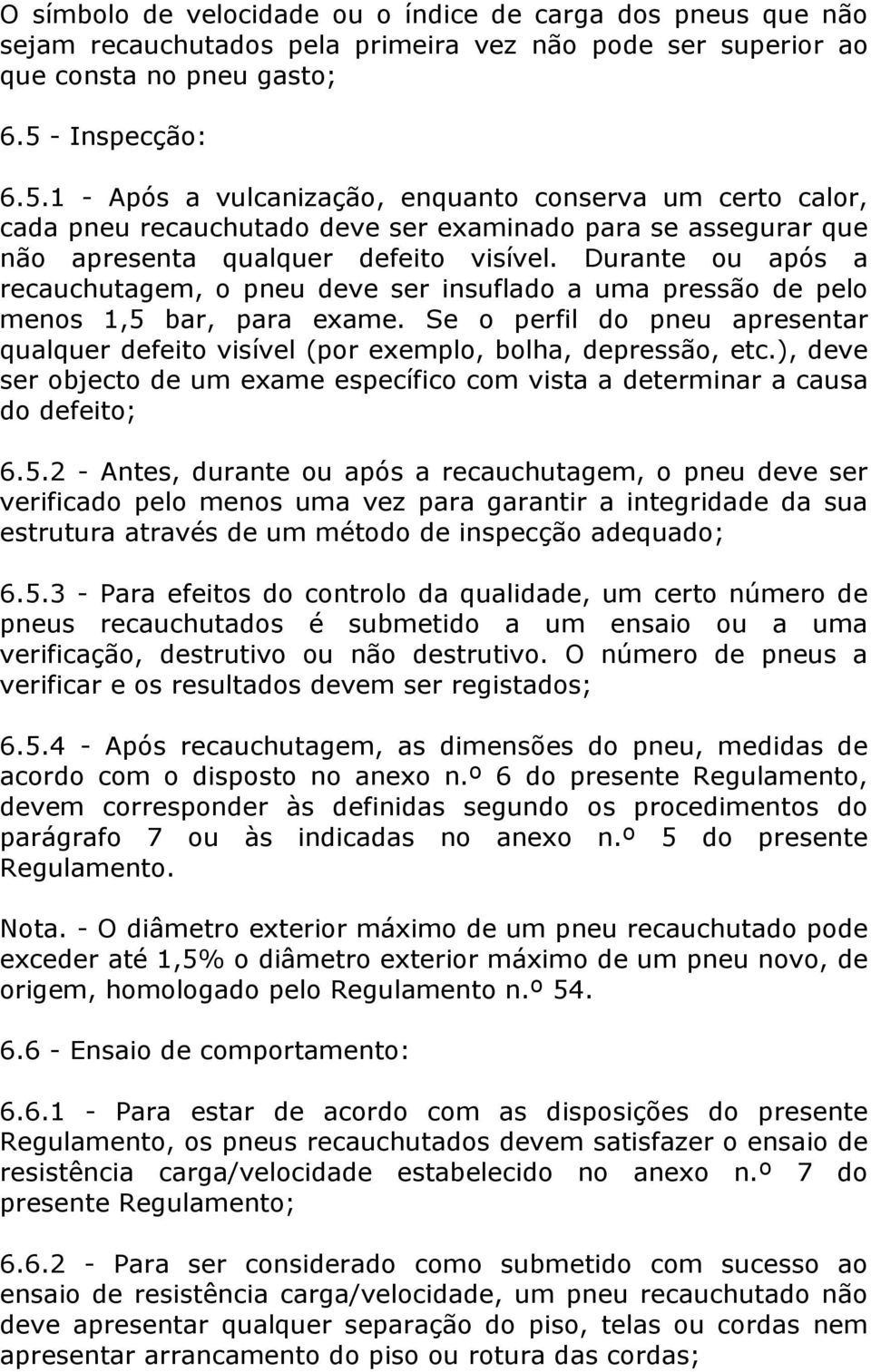 O símbolo de velocidade ou o índice de carga dos pneus que não sejam recauchutados pela primeira vez não pode ser superior ao que consta no pneu gasto;

6.5 - Inspecção:

6.5.1 - Após a vulcanização, enquanto conserva um certo calor, cada pneu recauchutado deve ser examinado para se assegurar que não apresenta qualquer defeito visível. Durante ou após a recauchutagem, o pneu deve ser insuflado a uma pressão de pelo menos 1,5 bar, para exame. Se o perfil do pneu apresentar qualquer defeito visível (por exemplo, bolha, depressão, etc.), deve ser objecto de um exame específico com vista a determinar a causa do defeito;

6.5.2 - Antes, durante ou após a recauchutagem, o pneu deve ser verificado pelo menos uma vez para garantir a integridade da sua estrutura através de um método de inspecção adequado;

6.5.3 - Para efeitos do controlo da qualidade, um certo número de pneus recauchutados é submetido a um ensaio ou a uma verificação, destrutivo ou não destrutivo. O número de pneus a verificar e os resultados devem ser registados;

6.5.4 - Após recauchutagem, as dimensões do pneu, medidas de acordo com o disposto no anexo n.º 6 do presente Regulamento, devem corresponder às definidas segundo os procedimentos do parágrafo 7 ou às indicadas no anexo n.º 5 do presente Regulamento.

Nota. - O diâmetro exterior máximo de um pneu recauchutado pode exceder até 1,5% o diâmetro exterior máximo de um pneu novo, de origem, homologado pelo Regulamento n.º 54.

6.6 - Ensaio de comportamento:

6.6.1 - Para estar de acordo com as disposições do presente Regulamento, os pneus recauchutados devem satisfazer o ensaio de resistência carga/velocidade estabelecido no anexo n.º 7 do presente Regulamento;

6.6.2 - Para ser considerado como submetido com sucesso ao ensaio de resistência carga/velocidade, um pneu recauchutado não deve apresentar qualquer separação do piso, telas ou cordas nem apresentar arrancamento do piso ou rotura das cordas;